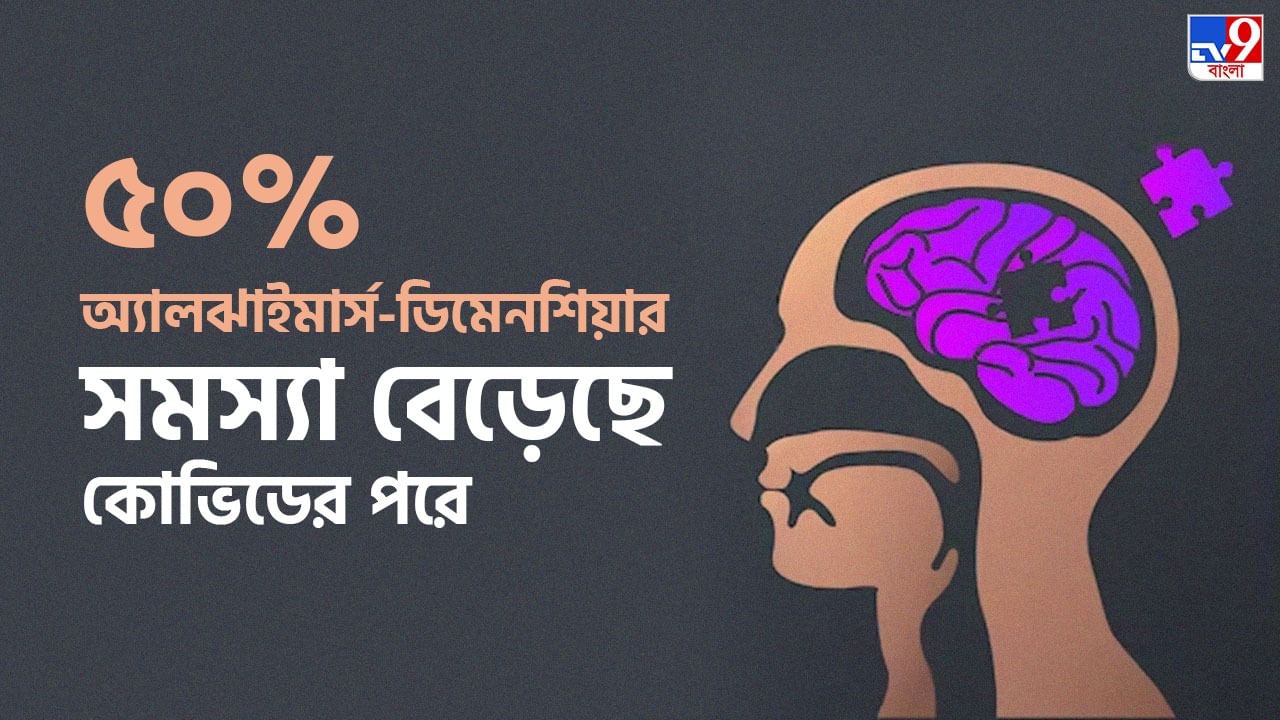 TV9 বাংলা

৫০%

অ্যালঝাইমার্স-ডিমেনশিয়ার

সমস্যা বেড়েছে

কোভিডের পরে